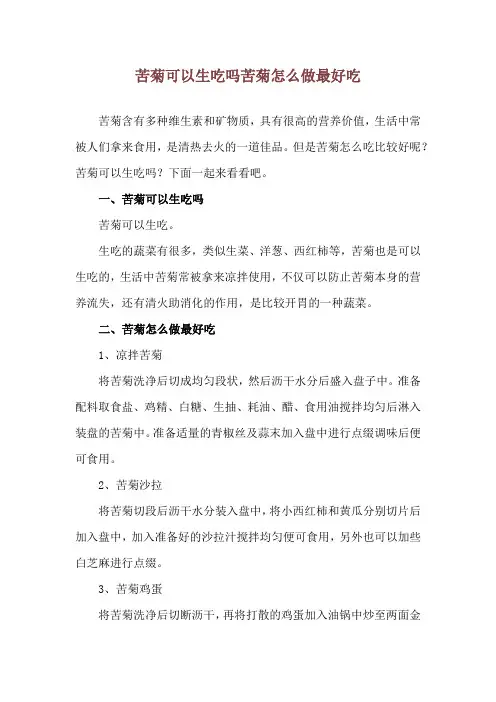 苦菊可以生吃吗苦菊怎么做最好吃

苦菊含有多种维生素和矿物质，具有很高的营养价值，生活中常被人们拿来食用，是清热去火的一道佳品。但是苦菊怎么吃比较好呢？苦菊可以生吃吗？下面一起来看看吧。

一、苦菊可以生吃吗

苦菊可以生吃。

生吃的蔬菜有很多，类似生菜、洋葱、西红柿等，苦菊也是可以生吃的，生活中苦菊常被拿来凉拌使用，不仅可以防止苦菊本身的营养流失，还有清火助消化的作用，是比较开胃的一种蔬菜。

二、苦菊怎么做最好吃

1、凉拌苦菊

将苦菊洗净后切成均匀段状，然后沥干水分后盛入盘子中。准备配料取食盐、鸡精、白糖、生抽、耗油、醋、食用油搅拌均匀后淋入装盘的苦菊中。准备适量的青椒丝及蒜末加入盘中进行点缀调味后便可食用。

2、苦菊沙拉

将苦菊切段后沥干水分装入盘中，将小西红柿和黄瓜分别切片后加入盘中，加入准备好的沙拉汁搅拌均匀便可食用，另外也可以加些白芝麻进行点缀。

3、苦菊鸡蛋

将苦菊洗净后切断沥干，再将打散的鸡蛋加入油锅中炒至两面金